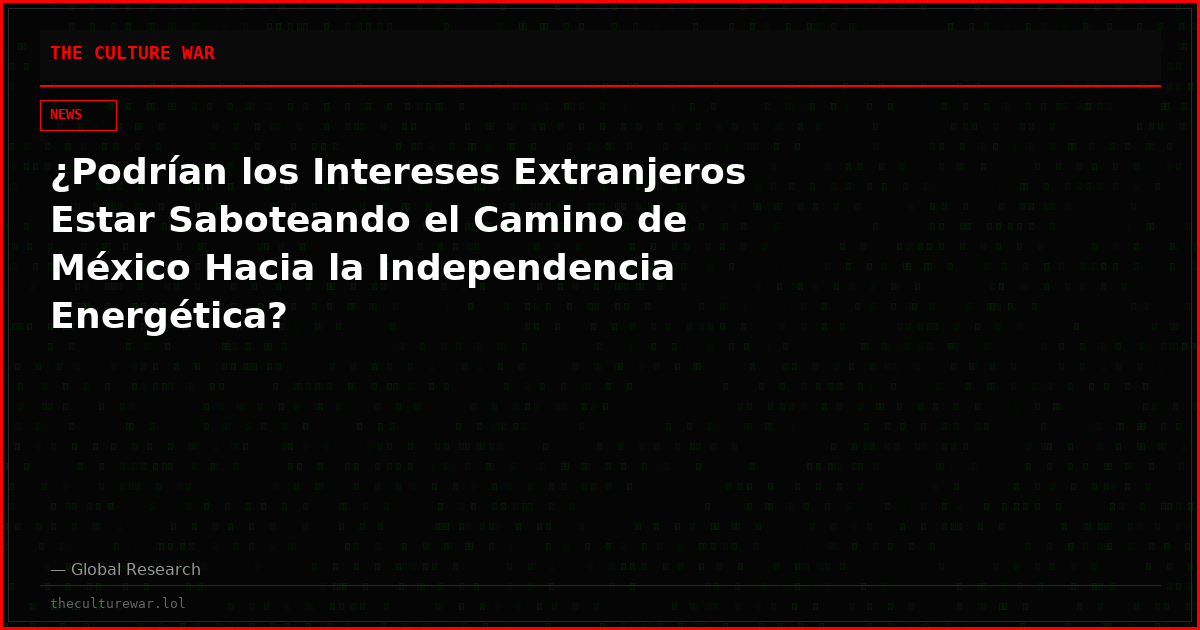 THE CULTURE WAR

NEWS

¿Podrían los Intereses Extranjeros Estar Saboteando el Camino de México Hacia la Independencia Energética?

— Global Research

theculturewar.lol